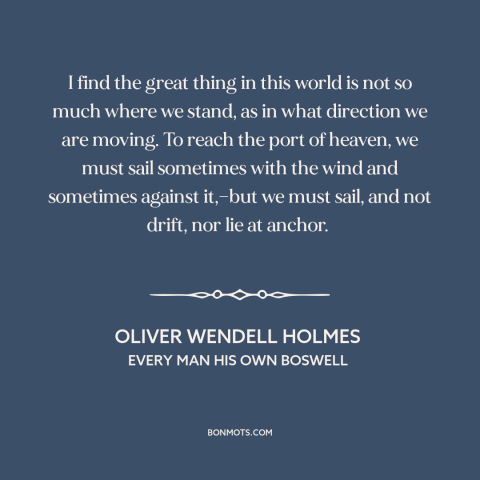 I find the great thing in this world is not so much where we stand, as in what direction we are moving. To reach the port of heaven, we must sail sometimes with the wind and sometimes against it,–but we must sail, and not drift, nor lie at anchor.

OLIVER WENDELL HOLMES
EVERY MAN HIS OWN BOSWELL

BONMOTS.COM